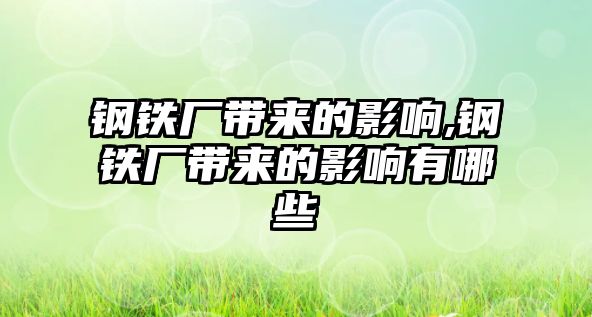 钢铁厂带来的影响,钢铁厂带来的影响有哪些